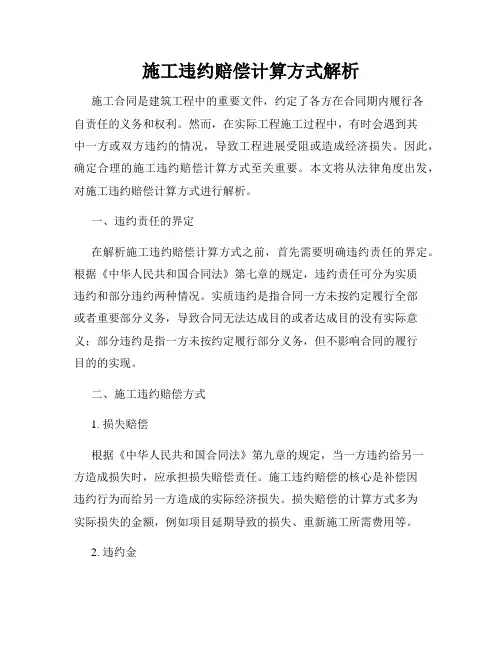 施工违约赔偿计算方式解析

施工合同是建筑工程中的重要文件，约定了各方在合同期内履行各自责任的义务和权利。然而，在实际工程施工过程中，有时会遇到其中一方或双方违约的情况，导致工程进展受阻或造成经济损失。因此，确定合理的施工违约赔偿计算方式至关重要。本文将从法律角度出发，对施工违约赔偿计算方式进行解析。

一、违约责任的界定

在解析施工违约赔偿计算方式之前，首先需要明确违约责任的界定。根据《中华人民共和国合同法》第七章的规定，违约责任可分为实质违约和部分违约两种情况。实质违约是指合同一方未按约定履行全部或者重要部分义务，导致合同无法达成目的或者达成目的没有实际意义；部分违约是指一方未按约定履行部分义务，但不影响合同的履行目的的实现。

二、施工违约赔偿方式

1. 损失赔偿

根据《中华人民共和国合同法》第九章的规定，当一方违约给另一方造成损失时，应承担损失赔偿责任。施工违约赔偿的核心是补偿因违约行为而给另一方造成的实际经济损失。损失赔偿的计算方式多为实际损失的金额，例如项目延期导致的损失、重新施工所需费用等。

2. 违约金